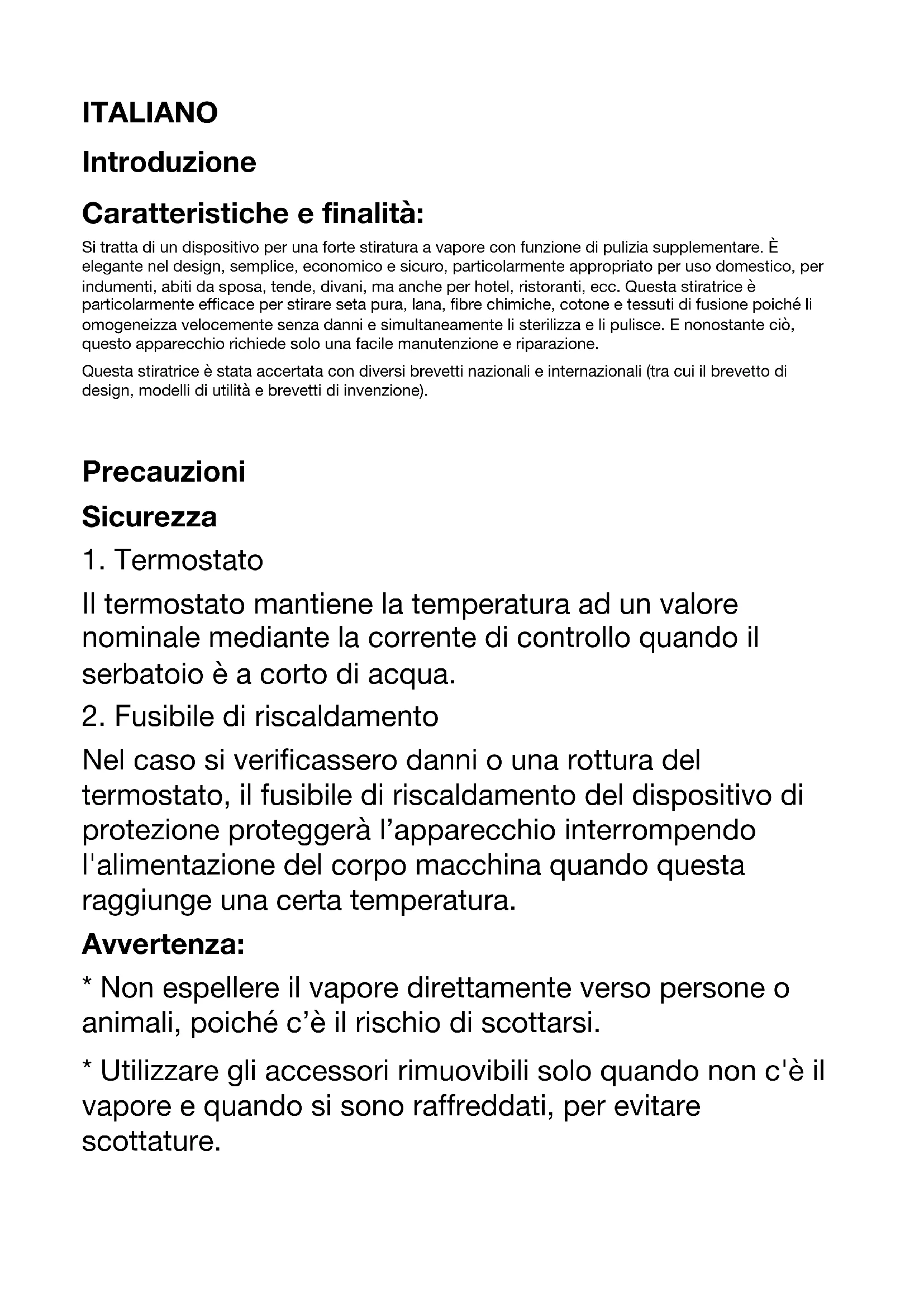 ITALIANO

Introduzione

Caratteristiche e finalità:

Si tratta di un dispositivo per una forte stiratura a vapore con funzione di pulizia supplementare. È elegante nel design, semplice, economico e sicuro, particolarmente appropriato per uso domestico, per indumenti, abiti da sposa, tende, divani, ma anche per hotel, ristoranti, ecc. Questa stiratrice è particolarmente efficace per stirare seta pura, lana, fibre chimiche, cotone e tessuti di fusione poiché li omogeneizza velocemente senza danni e simultaneamente li sterilizza e li pulisce. E nonostante ciò, questo apparecchio richiede solo una facile manutenzione e riparazione.

Questa stiratrice è stata accertata con diversi brevetti nazionali e internazionali (tra cui il brevetto di design, modelli di utilità e brevetti di invenzione).

Precauzioni

Sicurezza

1. Termostato

Il termostato mantiene la temperatura ad un valore nominale mediante la corrente di controllo quando il serbatoio è a corto di acqua.

2. Fusibile di riscaldamento

Nel caso si verificassero danni o una rottura del termostato, il fusibile di riscaldamento del dispositivo di protezione proteggerà l'apparecchio interrompendo l'alimentazione del corpo macchina quando questa raggiunge una certa temperatura.

Avvertenza:

* Non espellere il vapore direttamente verso persone o animali, poiché c'è il rischio di scottarsi.

* Utilizzare gli accessori rimuovibili solo quando non c'è il vapore e quando si sono raffreddati, per evitare scottature.